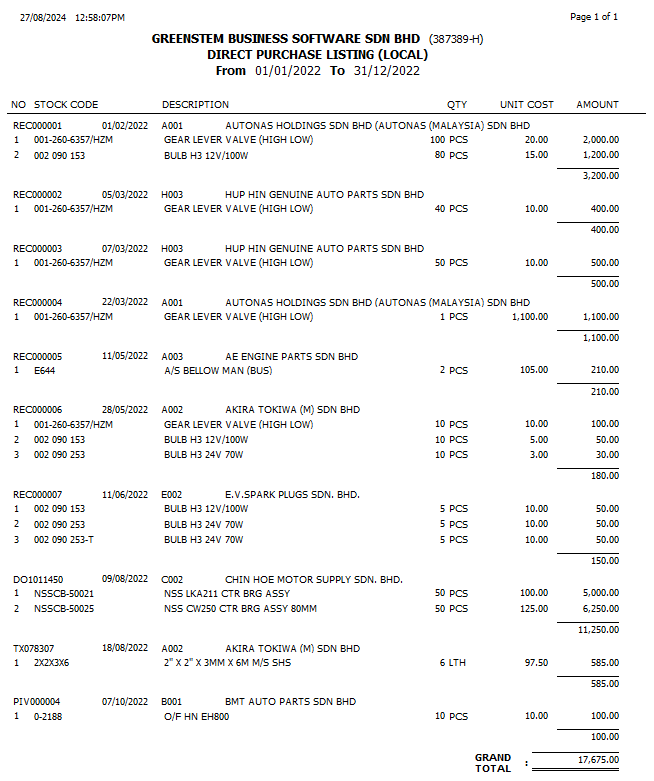 27/08/2024 12:58:07PM

Page 1 of 1

GREENSTEM BUSINESS SOFTWARE SDN BHD (387389-H)
DIRECT PURCHASE LISTING (LOCAL)
From 01/01/2022 To 31/12/2022

| NO | STOCK CODE | DESCRIPTION | QTY | UNIT COST | AMOUNT |
|---|---|---|---|---|---|
| REC000001 | 01/02/2022 | A001 AUTONAS HOLDINGS SDN BHD (AUTONAS (MALAYSIA) SDN BHD | | | |
| 1 | 001-260-6357/HZM | GEAR LEVER VALVE (HIGH LOW) | 100 PCS | 20.00 | 2,000.00 |
| 2 | 002 090 153 | BULB H3 12V/100W | 80 PCS | 15.00 | 1,200.00 |
| | | | | | 3,200.00 |
| REC000002 | 05/03/2022 | H003 HUP HIN GENUINE AUTO PARTS SDN BHD | | | |
| 1 | 001-260-6357/HZM | GEAR LEVER VALVE (HIGH LOW) | 40 PCS | 10.00 | 400.00 |
| | | | | | 400.00 |
| REC000003 | 07/03/2022 | H003 HUP HIN GENUINE AUTO PARTS SDN BHD | | | |
| 1 | 001-260-6357/HZM | GEAR LEVER VALVE (HIGH LOW) | 50 PCS | 10.00 | 500.00 |
| | | | | | 500.00 |
| REC000004 | 22/03/2022 | A001 AUTONAS HOLDINGS SDN BHD (AUTONAS (MALAYSIA) SDN BHD | | | |
| 1 | 001-260-6357/HZM | GEAR LEVER VALVE (HIGH LOW) | 1 PCS | 1,100.00 | 1,100.00 |
| | | | | | 1,100.00 |
| REC000005 | 11/05/2022 | A003 AE ENGINE PARTS SDN BHD | | | |
| 1 | E644 | A/S BELLOW MAN (BUS) | 2 PCS | 105.00 | 210.00 |
| | | | | | 210.00 |
| REC000006 | 28/05/2022 | A002 AKIRA TOKIWA (M) SDN BHD | | | |
| 1 | 001-260-6357/HZM | GEAR LEVER VALVE (HIGH LOW) | 10 PCS | 10.00 | 100.00 |
| 2 | 002 090 153 | BULB H3 12V/100W | 10 PCS | 5.00 | 50.00 |
| 3 | 002 090 253 | BULB H3 24V 70W | 10 PCS | 3.00 | 30.00 |
| | | | | | 180.00 |
| REC000007 | 11/06/2022 | E002 E.V.SPARK PLUGS SDN. BHD. | | | |
| 1 | 002 090 153 | BULB H3 12V/100W | 5 PCS | 10.00 | 50.00 |
| 2 | 002 090 253 | BULB H3 24V 70W | 5 PCS | 10.00 | 50.00 |
| 3 | 002 090 253-T | BULB H3 24V 70W | 5 PCS | 10.00 | 50.00 |
| | | | | | 150.00 |
| DO1011450 | 09/08/2022 | C002 CHIN HOE MOTOR SUPPLY SDN. BHD. | | | |
| 1 | NSSCB-50021 | NSS LKA211 CTR BRG ASSY | 50 PCS | 100.00 | 5,000.00 |
| 2 | NSSCB-50025 | NSS CW250 CTR BRG ASSY 80MM | 50 PCS | 125.00 | 6,250.00 |
| | | | | | 11,250.00 |
| TX078307 | 18/08/2022 | A002 AKIRA TOKIWA (M) SDN BHD | | | |
| 1 | 2X2X3X6 | 2" X 2" X 3MM X 6M M/S SHS | 6 LTH | 97.50 | 585.00 |
| | | | | | 585.00 |
| PIV000004 | 07/10/2022 | B001 BMT AUTO PARTS SDN BHD | | | |
| 1 | 0-2188 | O/F HN EH800 | 10 PCS | 10.00 | 100.00 |
| | | | | | 100.00 |

GRAND TOTAL : 17,675.00